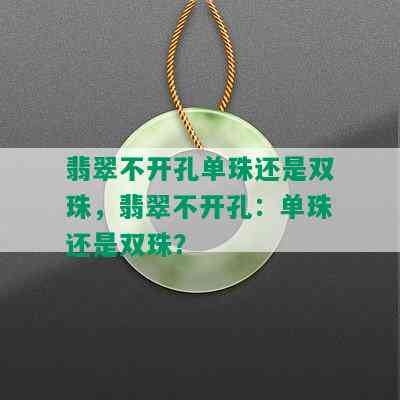 翡翠不开孔单珠还是双珠，翡翠不开孔：单珠还是双珠？